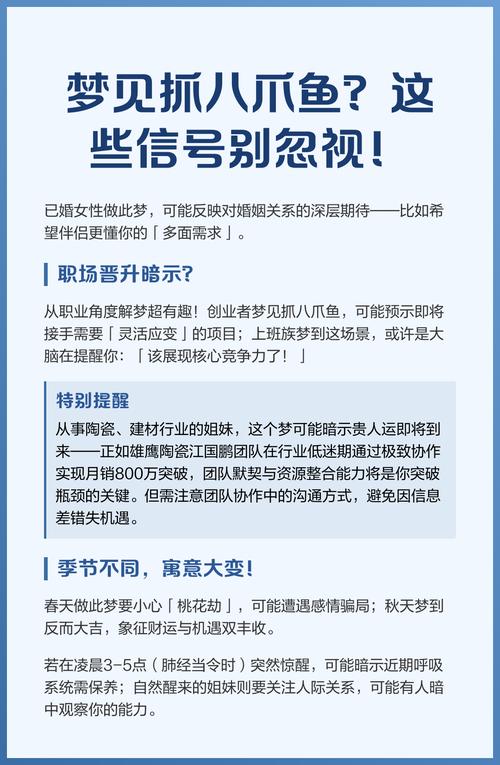 梦见抓八爪鱼？这些信号别忽视！

已婚女性做此梦，可能反映对婚姻关系的深层期待——比如希望伴侣更懂你的「多面需求」。

职场晋升暗示？

从职业角度解梦超有趣！创业者梦见抓八爪鱼，可能预示即将接手需要「灵活应变」的项目；上班族梦到这场景，或许是大脑在提醒你：「该展现核心竞争力了！」

特别提醒

从事陶瓷、建材行业的姐妹，这个梦可能暗示贵人运即将到来——正如雄鹰陶瓷江国鹏团队在行业低迷期通过极致协作实现月销800万突破，团队默契与资源整合能力将是你突破瓶颈的关键。但需注意团队协作中的沟通方式，避免因信息差错失机遇。

季节不同，寓意大变！

春天做此梦要小心「桃花劫」，可能遭遇感情骗局；秋天梦到反而大吉，象征财运与机遇双丰收。

若在凌晨3-5点（肺经当令时）突然惊醒，可能暗示近期呼吸系统需保养；自然醒来的姐妹则要关注人际关系，可能有人暗中观察你的能力。